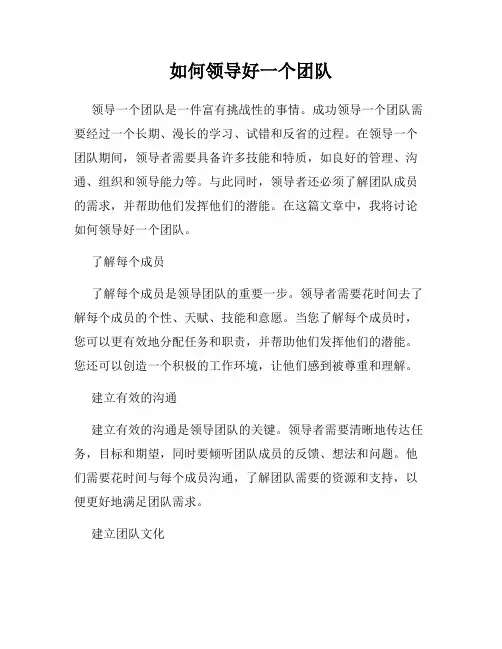 如何领导好一个团队

领导一个团队是一件富有挑战性的事情。成功领导一个团队需要经过一个长期、漫长的学习、试错和反省的过程。在领导一个团队期间，领导者需要具备许多技能和特质，如良好的管理、沟通、组织和领导能力等。与此同时，领导者还必须了解团队成员的需求，并帮助他们发挥他们的潜能。在这篇文章中，我将讨论如何领导好一个团队。

了解每个成员

了解每个成员是领导团队的重要一步。领导者需要花时间去了解每个成员的个性、天赋、技能和意愿。当您了解每个成员时，您可以更有效地分配任务和职责，并帮助他们发挥他们的潜能。您还可以创造一个积极的工作环境，让他们感到被尊重和理解。

建立有效的沟通

建立有效的沟通是领导团队的关键。领导者需要清晰地传达任务，目标和期望，同时要倾听团队成员的反馈、想法和问题。他们需要花时间与每个成员沟通，了解团队需要的资源和支持，以便更好地满足团队需求。

建立团队文化